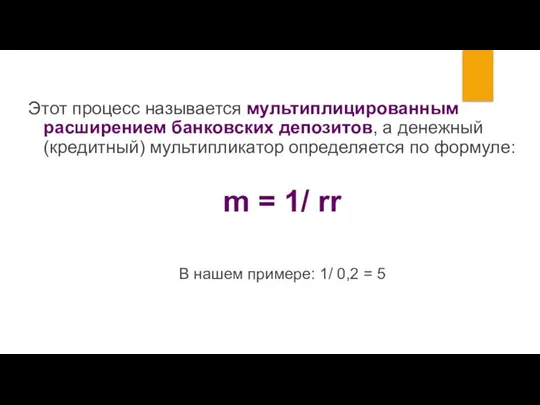 Этот процесс называется мультиплицированным расширением банковских депозитов, а денежный (кредитный) мультипликатор определяется по формуле:

$m = 1/ rr$

В нашем примере: $1/ 0,2 = 5$